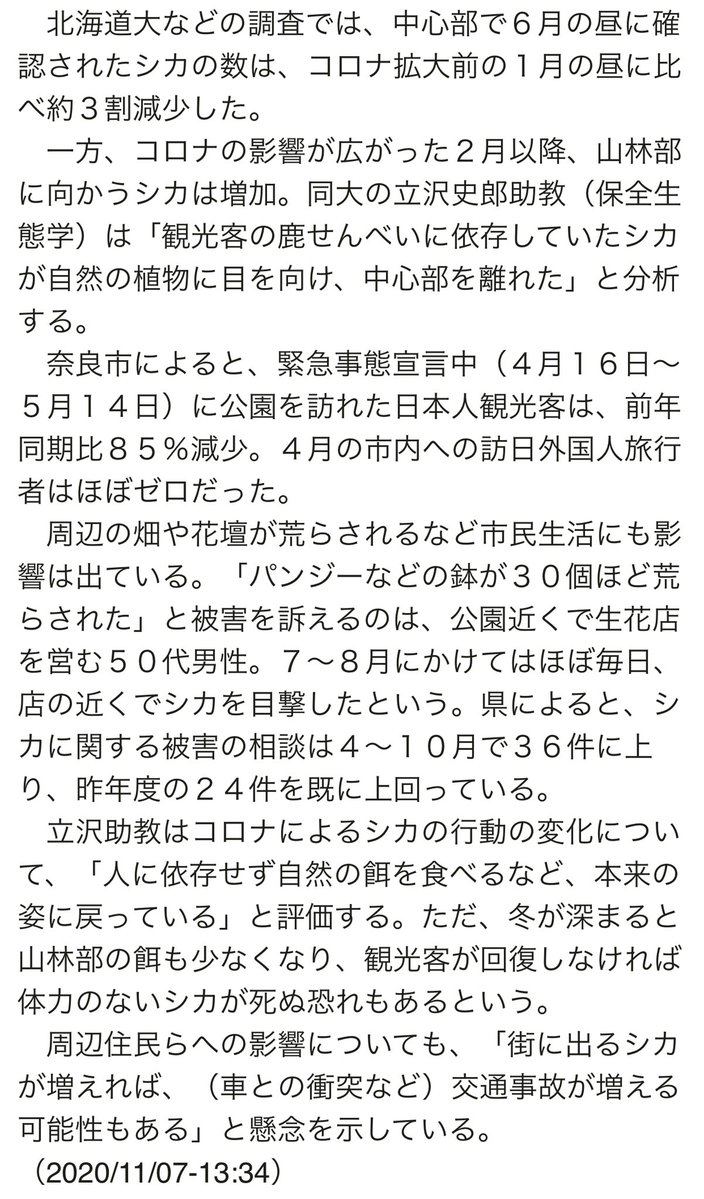 北海道大などの調査では、中心部で６月の昼に確認されたシカの数は、コロナ拡大前の１月の昼に比べ約３割減少した。

一方、コロナの影響が広がった２月以降、山林部に向かうシカは増加。同大の立沢史郎助教（保全生態学）は「観光客の鹿せんべいに依存していたシカが自然の植物に目を向け、中心部を離れた」と分析する。

奈良市によると、緊急事態宣言中（４月１６日～５月１４日）に公園を訪れた日本人観光客は、前年同期比８５％減少。４月の市内への訪日外国人旅行者はほぼゼロだった。

周辺の畑や花壇が荒らされるなど市民生活にも影響は出ている。「パンジーなどの鉢が３０個ほど荒らされた」と被害を訴えるのは、公園近くで生花店を営む５０代男性。７～８月にかけてはほぼ毎日、店の近くでシカを目撃したという。県によると、シカに関する被害の相談は４～１０月で３６件に上り、昨年度の２４件を既に上回っている。

立沢助教はコロナによるシカの行動の変化について、「人に依存せず自然の餌を食べるなど、本来の姿に戻っている」と評価する。ただ、冬が深まると山林部の餌も少なくなり、観光客が回復しなければ体力のないシカが死ぬ恐れもあるという。

周辺住民らへの影響についても、「街に出るシカが増えれば、（車との衝突など）交通事故が増える可能性もある」と懸念を示している。

（2020/11/07-13:34）